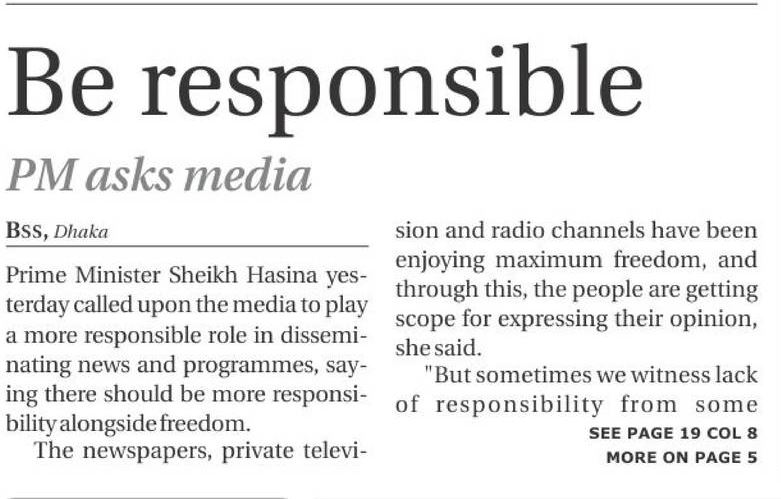 Be responsible

PM asks media

BSS, Dhaka

Prime Minister Sheikh Hasina yesterday called upon the media to play a more responsible role in disseminating news and programmes, saying there should be more responsibility alongside freedom.

The newspapers, private television and radio channels have been enjoying maximum freedom, and through this, the people are getting scope for expressing their opinion, she said.

"But sometimes we witness lack of responsibility from some

SEE PAGE 19 COL 8
MORE ON PAGE 5